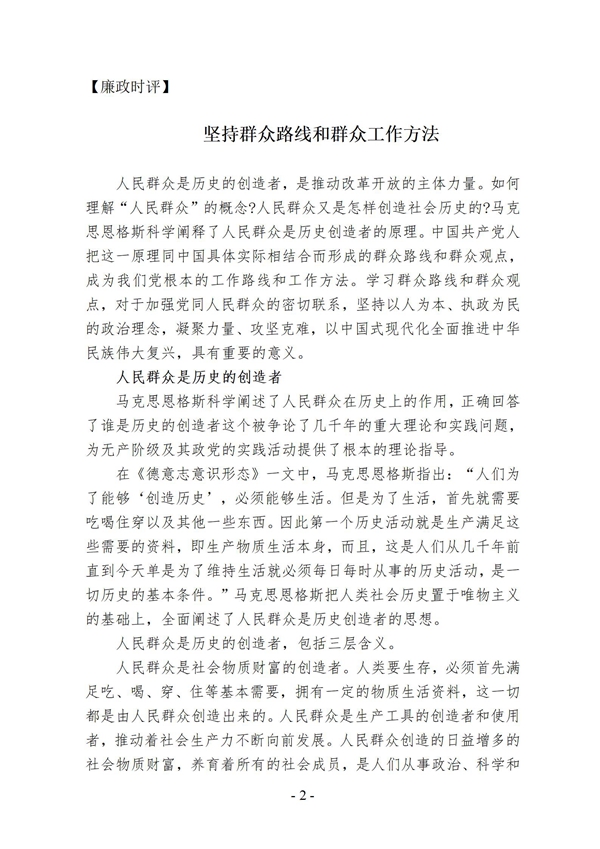 【廉政时评】

坚持群众路线和群众工作方法

人民群众是历史的创造者，是推动改革开放的主体力量。如何理解“人民群众”的概念?人民群众又是怎样创造社会历史的?马克思恩格斯科学阐释了人民群众是历史创造者的原理。中国共产党人把这一原理同中国具体实际相结合而形成的群众路线和群众观点，成为我们党根本的工作路线和工作方法。学习群众路线和群众观点，对于加强党同人民群众的密切联系，坚持以人为本、执政为民的政治理念，凝聚力量、攻坚克难，以中国式现代化全面推进中华民族伟大复兴，具有重要的意义。

人民群众是历史的创造者

马克思恩格斯科学阐述了人民群众在历史上的作用，正确回答了谁是历史的创造者这个被争论了几千年的重大理论和实践问题，为无产阶级及其政党的实践活动提供了根本的理论指导。

在《德意志意识形态》一文中，马克思恩格斯指出：“人们为了能够‘创造历史’，必须能够生活。但是为了生活，首先就需要吃喝住穿以及其他一些东西。因此第一个历史活动就是生产满足这些需要的资料，即生产物质生活本身，而且，这是人们从几千年前直到今天单是为了维持生活就必须每日每时从事的历史活动，是一切历史的基本条件。”马克思恩格斯把人类社会历史置于唯物主义的基础上，全面阐述了人民群众是历史创造者的思想。

人民群众是历史的创造者，包括三层含义。

人民群众是社会物质财富的创造者。人类要生存，必须首先满足吃、喝、穿、住等基本需要，拥有一定的物质生活资料，这一切都是由人民群众创造出来的。人民群众是生产工具的创造者和使用者，推动着社会生产力不断向前发展。人民群众创造的日益增多的社会物质财富，养育着所有的社会成员，是人们从事政治、科学和

- 2 -